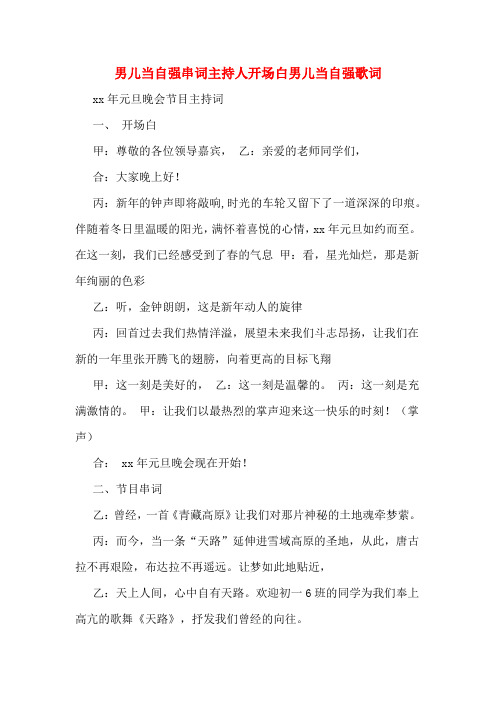 男儿当自强串词主持人开场白男儿当自强歌词

xx年元旦晚会节目主持词

一、 开场白

甲：尊敬的各位领导嘉宾， 乙：亲爱的老师同学们，

合：大家晚上好！

丙：新年的钟声即将敲响，时光的车轮又留下了一道深深的印痕。伴随着冬日里温暖的阳光，满怀着喜悦的心情，xx年元旦如约而至。在这一刻，我们已经感受到了春的气息 甲：看，星光灿烂，那是新年绚丽的色彩

乙：听，金钟朗朗，这是新年动人的旋律

丙：回首过去我们热情洋溢，展望未来我们斗志昂扬，让我们在新的一年里张开腾飞的翅膀，向着更高的目标飞翔

甲：这一刻是美好的， 乙：这一刻是温馨的。 丙：这一刻是充满激情的。 甲：让我们以最热烈的掌声迎来这一快乐的时刻！（掌声）

合： xx年元旦晚会现在开始！

二、节目串词

乙：曾经，一首《青藏高原》让我们对那片神秘的土地魂牵梦萦。

丙：而今，当一条“天路”延伸进雪域高原的圣地，从此，唐古拉不再艰险，布达拉不再遥远。让梦如此地贴近，

乙：天上人间，心中自有天路。欢迎初一6班的同学为我们奉上高亢的歌舞《天路》，抒发我们曾经的向往。